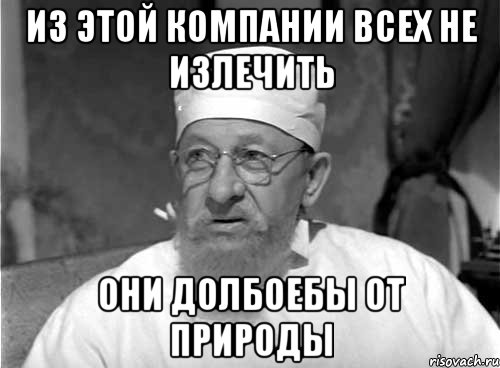 ИЗ ЭТОЙ КОМПАНИИ ВСЕХ НЕ ИЗЛЕЧИТЬ

ОНИ ДОЛБОЕБЫ ОТ ПРИРОДЫ

risovach.ru